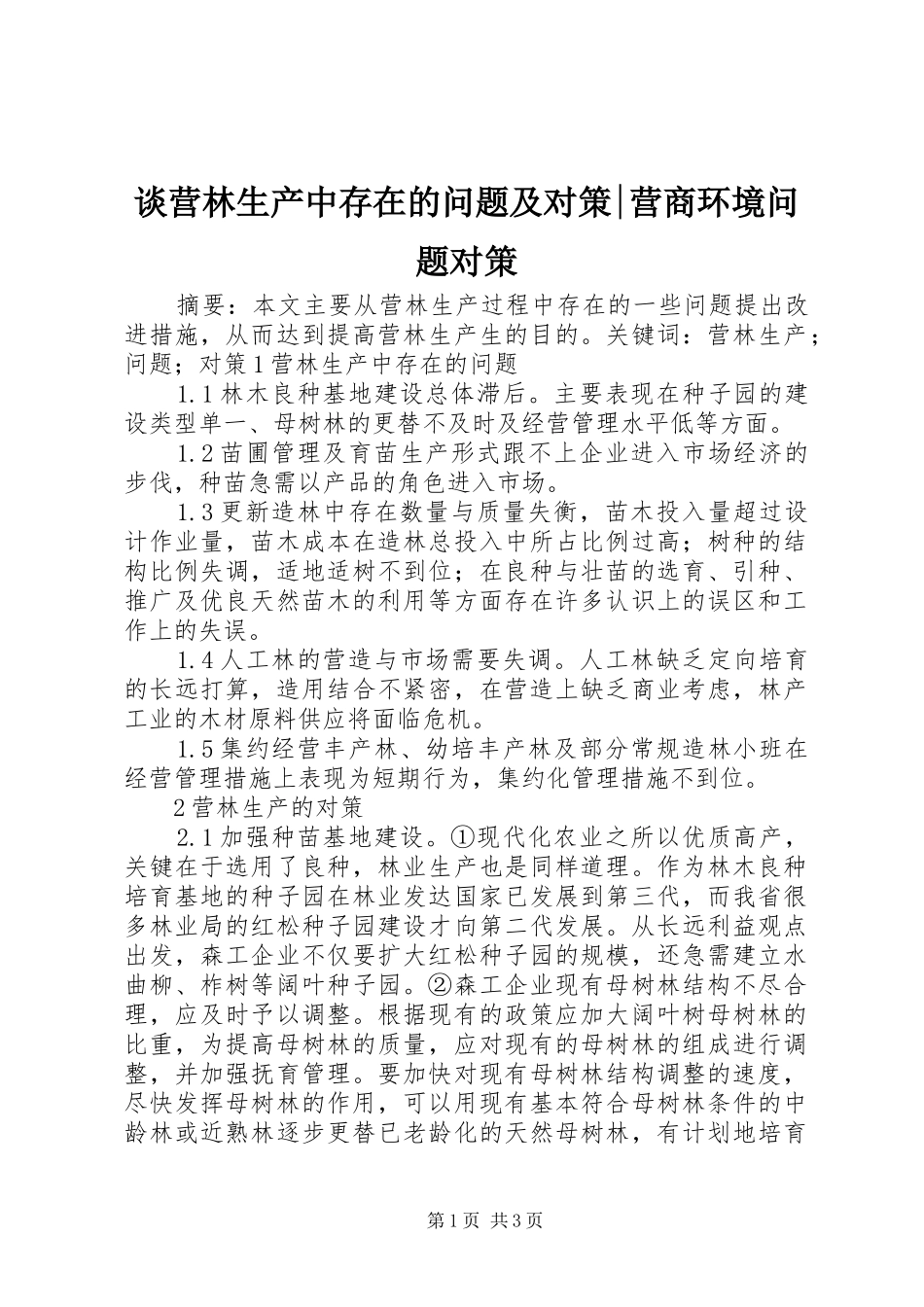 谈营林生产中存在的问题及对策|营商环境问题对策

摘要：本文主要从营林生产过程中存在的一些问题提出改进措施，从而达到提高营林生产生的目的。关键词：营林生产；问题；对策1营林生产中存在的问题

1.1林木良种基地建设总体滞后。主要表现在种子园的建设类型单一、母树林的更替不及时及经营管理水平低等方面。

1.2苗圃管理及育苗生产形式跟不上企业进入市场经济的步伐，种苗急需以产品的角色进入市场。

1.3更新造林中存在数量与质量失衡，苗木投入量超过设计作业量，苗木成本在造林总投入中所占比例过高；树种的结构比例失调，适地适树不到位；在良种与壮苗的选育、引种、推广及优良天然苗木的利用等方面存在许多认识上的误区和工作上的失误。

1.4人工林的营造与市场需要失调。人工林缺乏定向培育的长远打算，造用结合不紧密，在营造上缺乏商业考虑，林产工业的木材原料供应将面临危机。

1.5集约经营丰产林、幼培丰产林及部分常规造林小班在经营管理措施上表现为短期行为，集约化管理措施不到位。

2营林生产的对策

2.1加强种苗基地建设。①现代化农业之所以优质高产，关键在于选用了良种，林业生产也是同样道理。作为林木良种培育基地的种子园在林业发达国家已发展到第三代，而我省很多林业局的红松种子园建设才向第二代发展。从长远利益观点出发，森工企业不仅要扩大红松种子园的规模，还急需建立水曲柳、柞树等阔叶种子园。②森工企业现有母树林结构不尽合理，应及时予以调整。根据现有的政策应加大阔叶树母树林的比重，为提高母树林的质量，应对现有的母树林的组成进行调整，并加强抚育管理。要加快对现有母树林结构调整的速度，尽快发挥母树林的作用，可以用现有基本符合母树林条件的中龄林或近熟林逐步更替已老龄化的天然母树林，有计划地培育

第1页 共3页